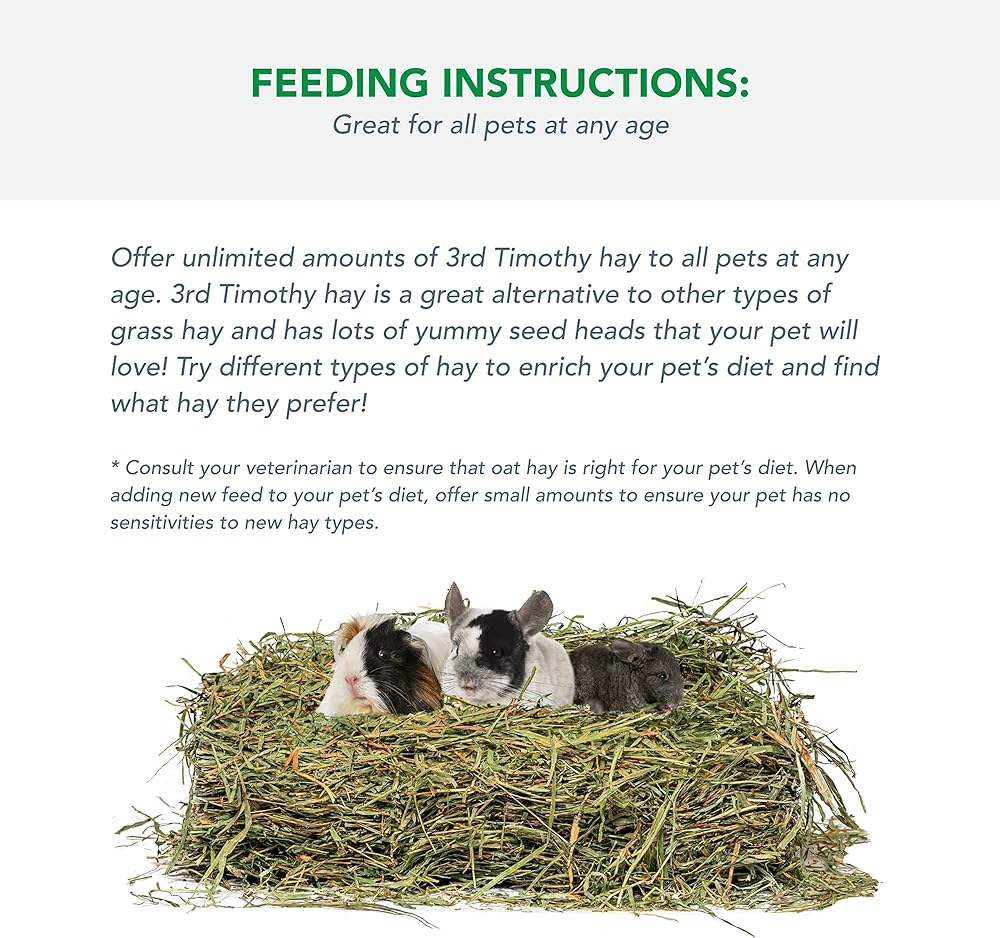 FEEDING INSTRUCTIONS:
Great for all pets at any age

Offer unlimited amounts of 3rd Timothy hay to all pets at any age. 3rd Timothy hay is a great alternative to other types of grass hay and has lots of yummy seed heads that your pet will love! Try different types of hay to enrich your pet's diet and find what hay they prefer!

* Consult your veterinarian to ensure that oat hay is right for your pet's diet. When adding new feed to your pet's diet, offer small amounts to ensure your pet has no sensitivities to new hay types.